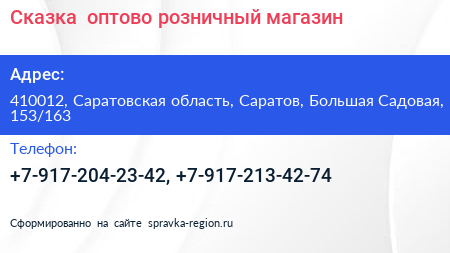 Сказка оптово розничный магазин

Адрес:

410012, Саратовская область, Саратов, Большая Садовая, 153/163

Телефон:

+7-917-204-23-42, +7-917-213-42-74

Сформированно на сайте spravka-region.ru